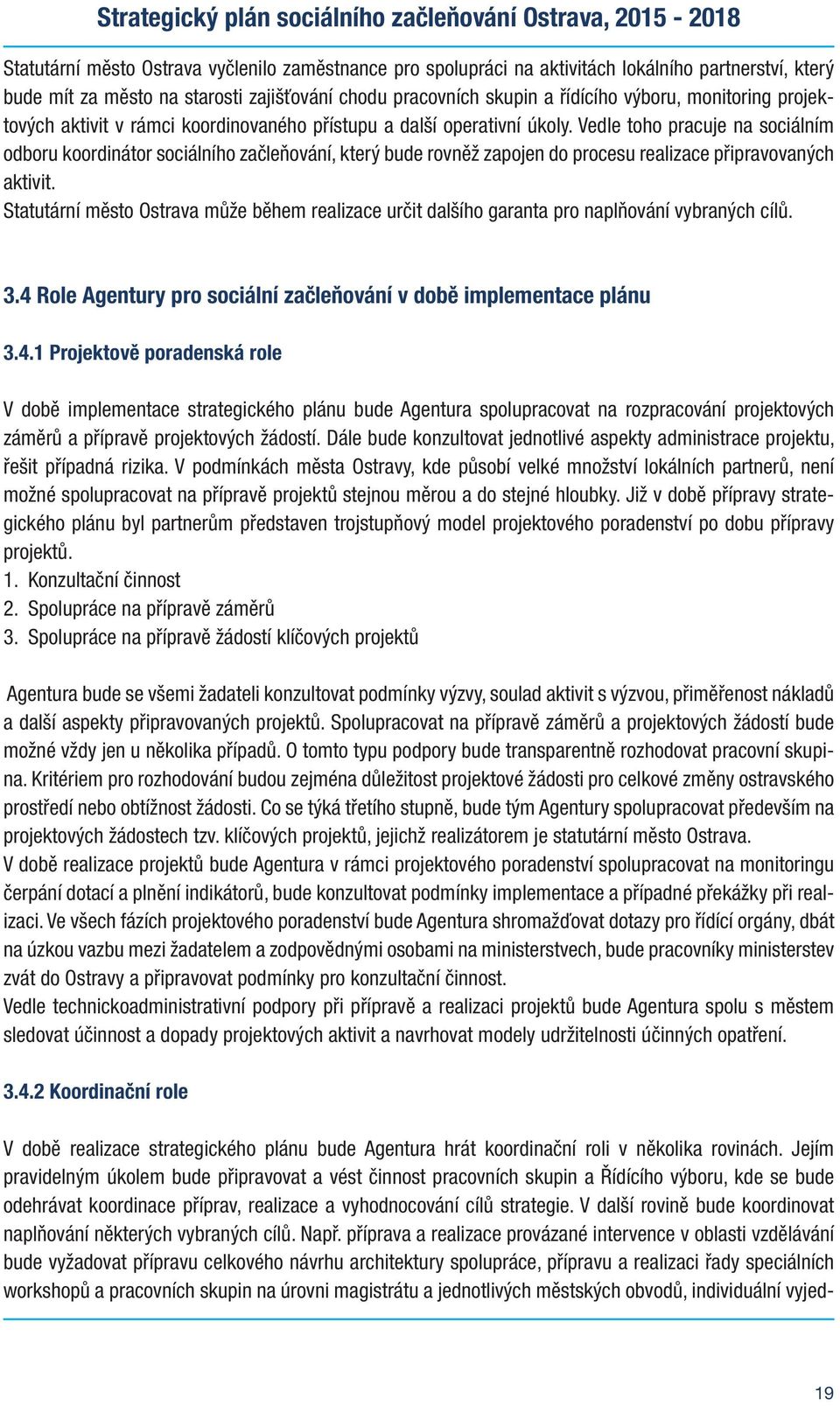 Strategický plán sociálního začleňování Ostrava, 2015 - 2018

Statutární město Ostrava vyčlenilo zaměstnance pro spolupráci na aktivitách lokálního partnerství, který bude mít za město na starosti zajišťování chodu pracovních skupin a řídícího výboru, monitoring projektových aktivit v rámci koordinovaného přístupu a další operativní úkoly. Vedle toho pracuje na sociálním odboru koordinátor sociálního začleňování, který bude rovněž zapojen do procesu realizace připravovaných aktivit.
Statutární město Ostrava může během realizace určit dalšího garanta pro naplňování vybraných cílů.

3.4 Role Agentury pro sociální začleňování v době implementace plánu

3.4.1 Projektově poradenská role

V době implementace strategického plánu bude Agentura spolupracovat na rozpracování projektových záměrů a přípravě projektových žádostí. Dále bude konzultovat jednotlivé aspekty administrace projektu, řešit případná rizika. V podmínkách města Ostravy, kde působí velké množství lokálních partnerů, není možné spolupracovat na přípravě projektů stejnou měrou a do stejné hloubky. Již v době přípravy strategického plánu byl partnerům představen trojstupňový model projektového poradenství po dobu přípravy projektů.
1. Konzultační činnost
2. Spolupráce na přípravě záměrů
3. Spolupráce na přípravě žádostí klíčových projektů

Agentura bude se všemi žadateli konzultovat podmínky výzvy, soulad aktivit s výzvou, přiměřenost nákladů a další aspekty připravovaných projektů. Spolupracovat na přípravě záměrů a projektových žádostí bude možné vždy jen u několika případů. O tomto typu podpory bude transparentně rozhodovat pracovní skupina. Kritériem pro rozhodování budou zejména důležitost projektové žádosti pro celkové změny ostravského prostředí nebo obtížnost žádosti. Co se týká třetího stupně, bude tým Agentury spolupracovat především na projektových žádostech tzv. klíčových projektů, jejichž realizátorem je statutární město Ostrava.
V době realizace projektů bude Agentura v rámci projektového poradenství spolupracovat na monitoringu čerpání dotací a plnění indikátorů, bude konzultovat podmínky implementace a případné překážky při realizaci. Ve všech fázích projektového poradenství bude Agentura shromažďovat dotazy pro řídící orgány, dbát na úzkou vazbu mezi žadatelem a zodpovědnými osobami na ministerstvech, bude pracovníky ministerstev zvát do Ostravy a připravovat podmínky pro konzultační činnost.
Vedle technickoadministrativní podpory při přípravě a realizaci projektů bude Agentura spolu s městem sledovat účinnost a dopady projektových aktivit a navrhovat modely udržitelnosti účinných opatření.

3.4.2 Koordinační role

V době realizace strategického plánu bude Agentura hrát koordinační roli v několika rovinách. Jejím pravidelným úkolem bude připravovat a vést činnost pracovních skupin a Řídícího výboru, kde se bude odehrávat koordinace příprav, realizace a vyhodnocování cílů strategie. V další rovině bude koordinovat naplňování některých vybraných cílů. Např. příprava a realizace provázané intervence v oblasti vzdělávání bude vyžadovat přípravu celkového návrhu architektury spolupráce, přípravu a realizaci řady speciálních workshopů a pracovních skupin na úrovni magistrátu a jednotlivých městských obvodů, individuální vyjed-

19